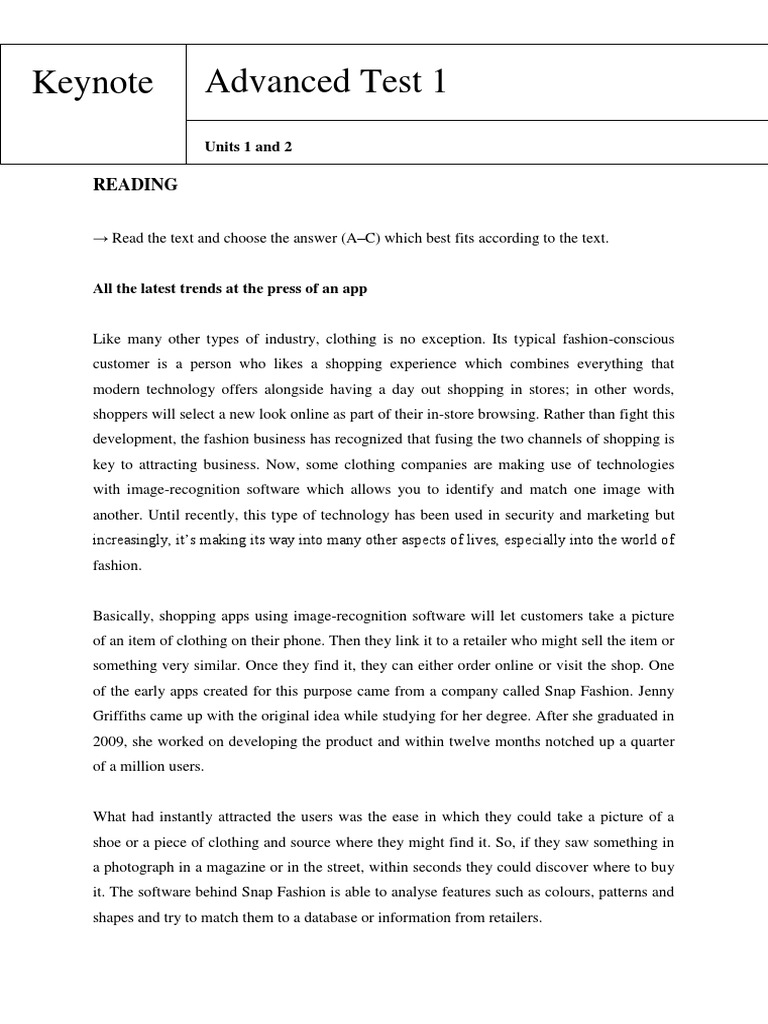 | Keynote | Advanced Test 1 |
|---|---|
| | Units 1 and 2 |

READING

→ Read the text and choose the answer (A–C) which best fits according to the text.

All the latest trends at the press of an app

Like many other types of industry, clothing is no exception. Its typical fashion-conscious customer is a person who likes a shopping experience which combines everything that modern technology offers alongside having a day out shopping in stores; in other words, shoppers will select a new look online as part of their in-store browsing. Rather than fight this development, the fashion business has recognized that fusing the two channels of shopping is key to attracting business. Now, some clothing companies are making use of technologies with image-recognition software which allows you to identify and match one image with another. Until recently, this type of technology has been used in security and marketing but increasingly, it's making its way into many other aspects of lives, especially into the world of fashion.

Basically, shopping apps using image-recognition software will let customers take a picture of an item of clothing on their phone. Then they link it to a retailer who might sell the item or something very similar. Once they find it, they can either order online or visit the shop. One of the early apps created for this purpose came from a company called Snap Fashion. Jenny Griffiths came up with the original idea while studying for her degree. After she graduated in 2009, she worked on developing the product and within twelve months notched up a quarter of a million users.

What had instantly attracted the users was the ease in which they could take a picture of a shoe or a piece of clothing and source where they might find it. So, if they saw something in a photograph in a magazine or in the street, within seconds they could discover where to buy it. The software behind Snap Fashion is able to analyse features such as colours, patterns and shapes and try to match them to a database or information from retailers.